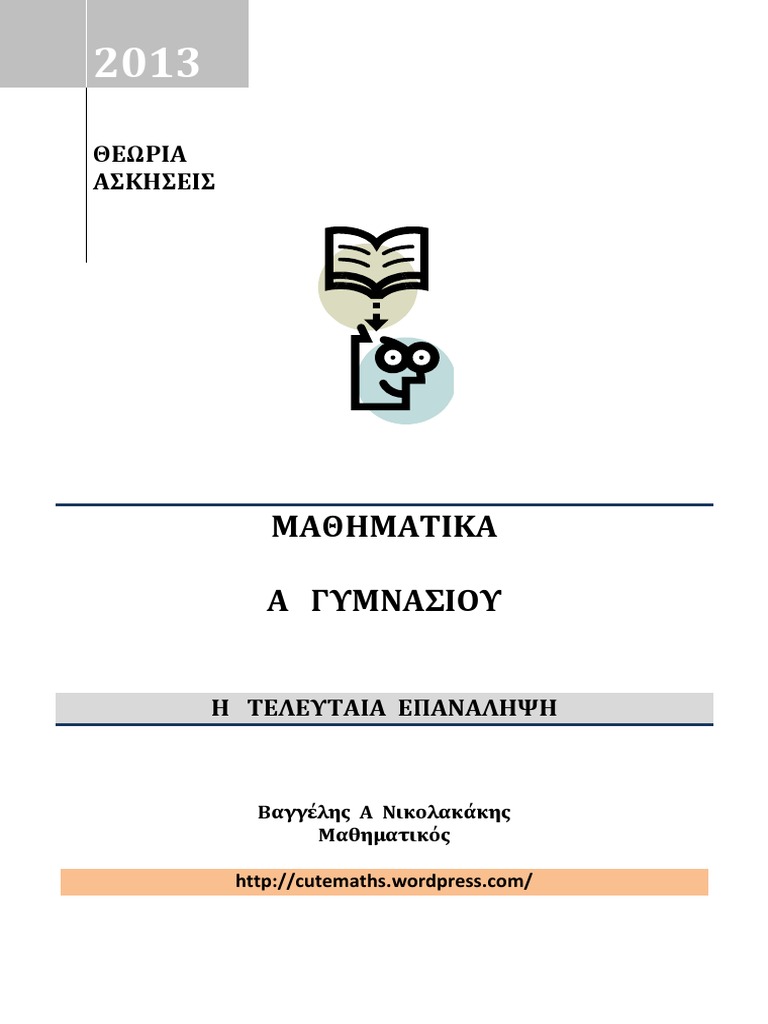 2013

ΘΕΩΡΙΑ
ΑΣΚΗΣΕΙΣ

ΜΑΘΗΜΑΤΙΚΑ

Α ΓΥΜΝΑΣΙΟΥ

Η ΤΕΛΕΥΤΑΙΑ ΕΠΑΝΑΛΗΨΗ

Βαγγέλης Α Νικολακάκης
Μαθηματικός

http://cutemaths.wordpress.com/